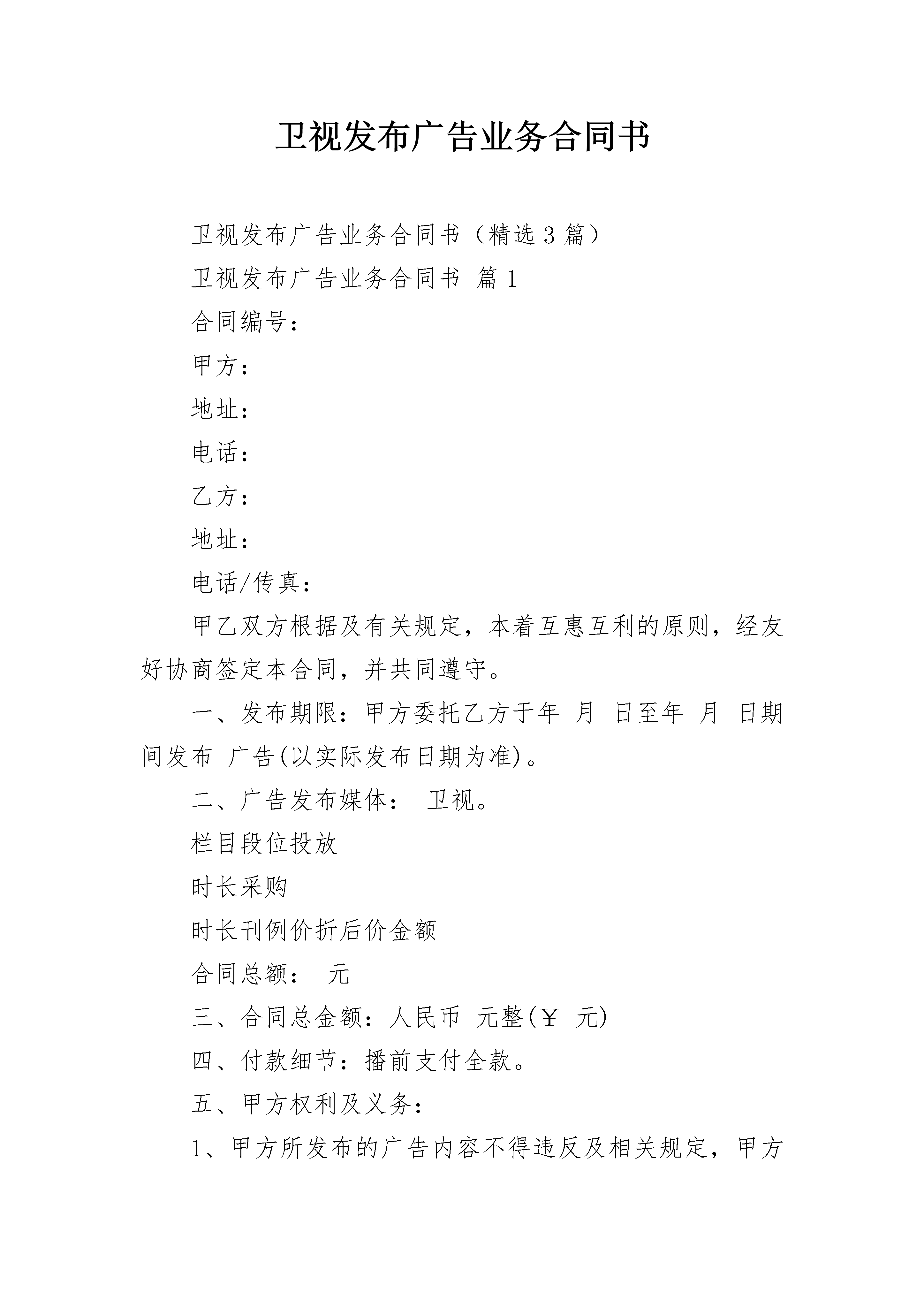 卫视发布广告业务合同书

卫视发布广告业务合同书（精选3篇）

卫视发布广告业务合同书 篇1

合同编号：

甲方：

地址：

电话：

乙方：

地址：

电话/传真：

甲乙双方根据及有关规定，本着互惠互利的原则，经友好协商签定本合同，并共同遵守。

一、发布期限：甲方委托乙方于年 月 日至年 月 日期间发布 广告(以实际发布日期为准)。

二、广告发布媒体： 卫视。

栏目段位投放

时长采购

时长刊例价折后价金额

合同总额： 元

三、合同总金额：人民币 元整(￥ 元)

四、付款细节：播前支付全款。

五、甲方权利及义务：

1、甲方所发布的广告内容不得违反及相关规定，甲方